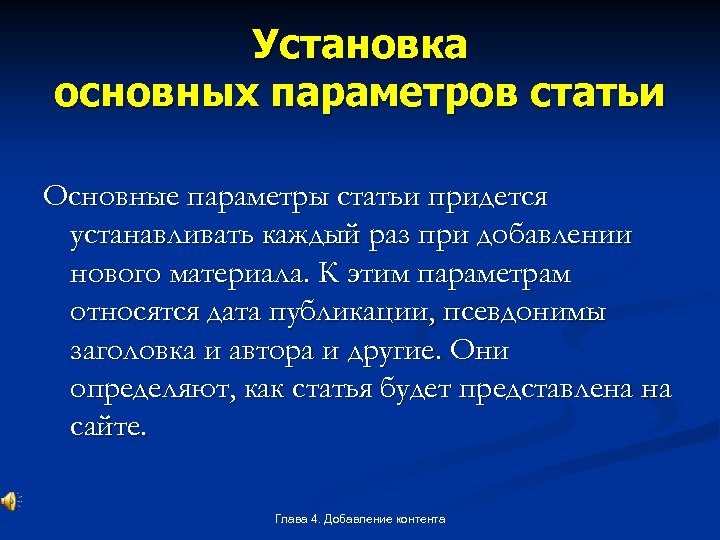 Установка основных параметров статьи

Основные параметры статьи придется устанавливать каждый раз при добавлении нового материала. К этим параметрам относятся дата публикации, псевдонимы заголовка и автора и другие. Они определяют, как статья будет представлена на сайте.

Глава 4. Добавление контента